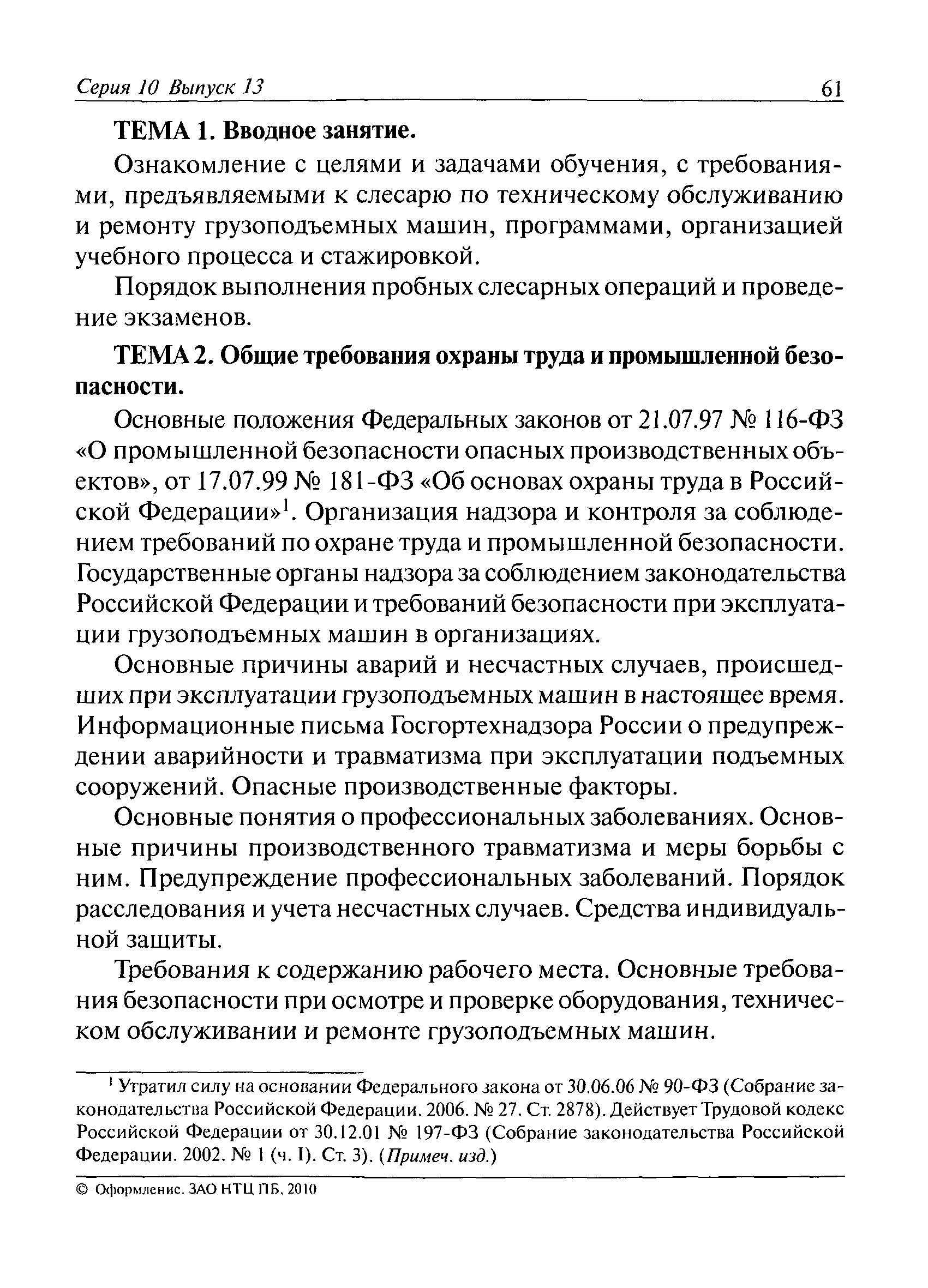 Серия 10 Выпуск 13 61

ТЕМА 1. Вводное занятие.

Ознакомление с целями и задачами обучения, с требованиями, предъявляемыми к слесарю по техническому обслуживанию и ремонту грузоподъемных машин, программами, организацией учебного процесса и стажировкой.

Порядок выполнения пробных слесарных операций и проведение экзаменов.

ТЕМА 2. Общие требования охраны труда и промышленной безопасности.

Основные положения Федеральных законов от 21.07.97 № 116-ФЗ «О промышленной безопасности опасных производственных объектов», от 17.07.99 № 181-ФЗ «Об основах охраны труда в Российской Федерации»$^1$. Организация надзора и контроля за соблюдением требований по охране труда и промышленной безопасности. Государственные органы надзора за соблюдением законодательства Российской Федерации и требований безопасности при эксплуатации грузоподъемных машин в организациях.

Основные причины аварий и несчастных случаев, происшедших при эксплуатации грузоподъемных машин в настоящее время. Информационные письма Госгортехнадзора России о предупреждении аварийности и травматизма при эксплуатации подъемных сооружений. Опасные производственные факторы.

Основные понятия о профессиональных заболеваниях. Основные причины производственного травматизма и меры борьбы с ним. Предупреждение профессиональных заболеваний. Порядок расследования и учета несчастных случаев. Средства индивидуальной защиты.

Требования к содержанию рабочего места. Основные требования безопасности при осмотре и проверке оборудования, техническом обслуживании и ремонте грузоподъемных машин.

$^1$ Утратил силу на основании Федерального закона от 30.06.06 № 90-ФЗ (Собрание законодательства Российской Федерации. 2006. № 27. Ст. 2878). Действует Трудовой кодекс Российской Федерации от 30.12.01 № 197-ФЗ (Собрание законодательства Российской Федерации. 2002. № 1 (ч. I). Ст. 3). (Примеч. изд.)

© Оформление. ЗАО НТЦ ПБ, 2010